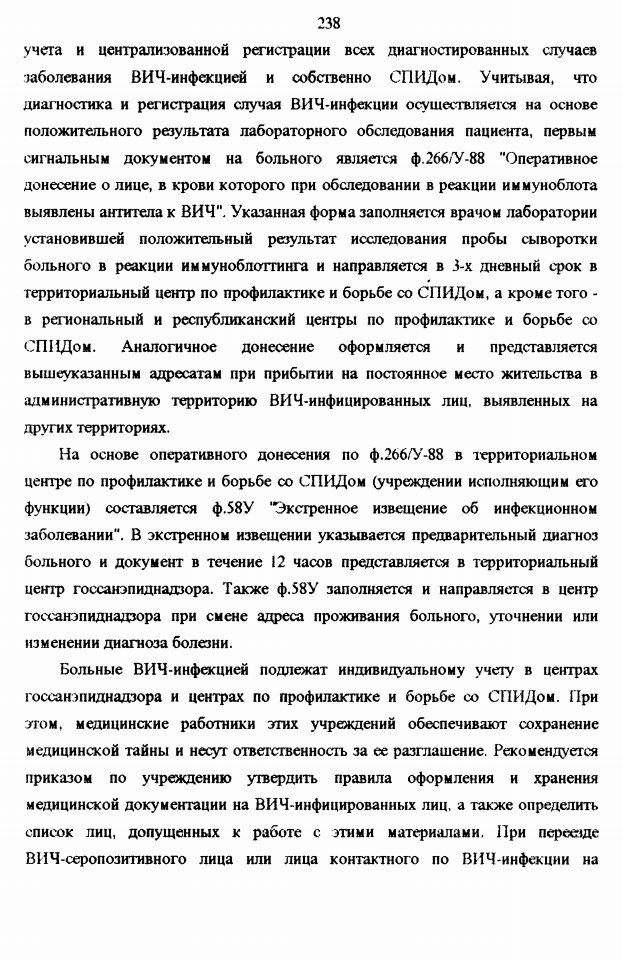 238

учета и централизованной регистрации всех диагностированных случаев заболевания ВИЧ-инфекцией и собственно СПИДом. Учитывая, что диагностика и регистрация случая ВИЧ-инфекции осуществляется на основе положительного результата лабораторного обследования пациента, первым сигнальным документом на больного является ф.266/У-88 "Оперативное донесение о лице, в крови которого при обследовании в реакции иммуноблота выявлены антитела к ВИЧ". Указанная форма заполняется врачом лаборатории установившей положительный результат исследования пробы сыворотки больного в реакции иммуноблоттинга и направляется в 3-х дневный срок в территориальный центр по профилактике и борьбе со СПИДом, а кроме того - в региональный и республиканский центры по профилактике и борьбе со СПИДом. Аналогичное донесение оформляется и представляется вышеуказанным адресатам при прибытии на постоянное место жительства в административную территорию ВИЧ-инфицированных лиц, выявленных на других территориях.

На основе оперативного донесения по ф.266/У-88 в территориальном центре по профилактике и борьбе со СПИДом (учреждении исполняющим его функции) составляется ф.58У "Экстренное извещение об инфекционном заболевании". В экстренном извещении указывается предварительный диагноз больного и документ в течение 12 часов представляется в территориальный центр госсанэпиднадзора. Также ф.58У заполняется и направляется в центр госсанэпиднадзора при смене адреса проживания больного, уточнении или изменении диагноза болезни.

Больные ВИЧ-инфекцией подлежат индивидуальному учету в центрах госсанэпиднадзора и центрах по профилактике и борьбе со СПИДом. При этом, медицинские работники этих учреждений обеспечивают сохранение медицинской тайны и несут ответственность за ее разглашение. Рекомендуется приказом по учреждению утвердить правила оформления и хранения медицинской документации на ВИЧ-инфицированных лиц, а также определить список лиц, допущенных к работе с этими материалами. При переезде ВИЧ-серопозитивного лица или лица контактного по ВИЧ-инфекции на